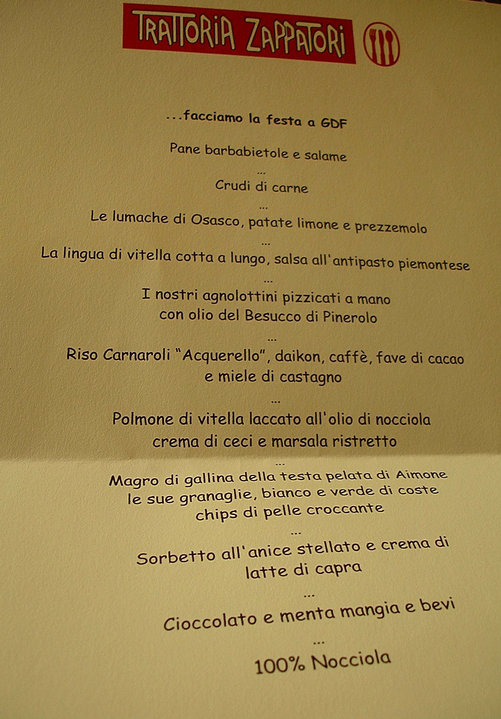 TRATTORIA ZAPPATORI

...facciamo la festa a GDF

Pane barbabietole e salame
...
Crudi di carne
...
Le lumache di Osasco, patate limone e prezzemolo
...
La lingua di vitella cotta a lungo, salsa all'antipasto piemontese
...
I nostri agnolottini pizzicati a mano
con olio del Besucco di Pinerolo
...
Riso Carnaroli "Acquerello", daikon, caffè, fave di cacao
e miele di castagno
...
Polmone di vitella laccato all'olio di nocciola
crema di ceci e marsala ristretto
...
Magro di gallina della testa pelata di Aimone
le sue granaglie, bianco e verde di coste
chips di pelle croccante
...
Sorbetto all'anice stellato e crema di
latte di capra
...
Cioccolato e menta mangia e bevi
...
100% Nocciola